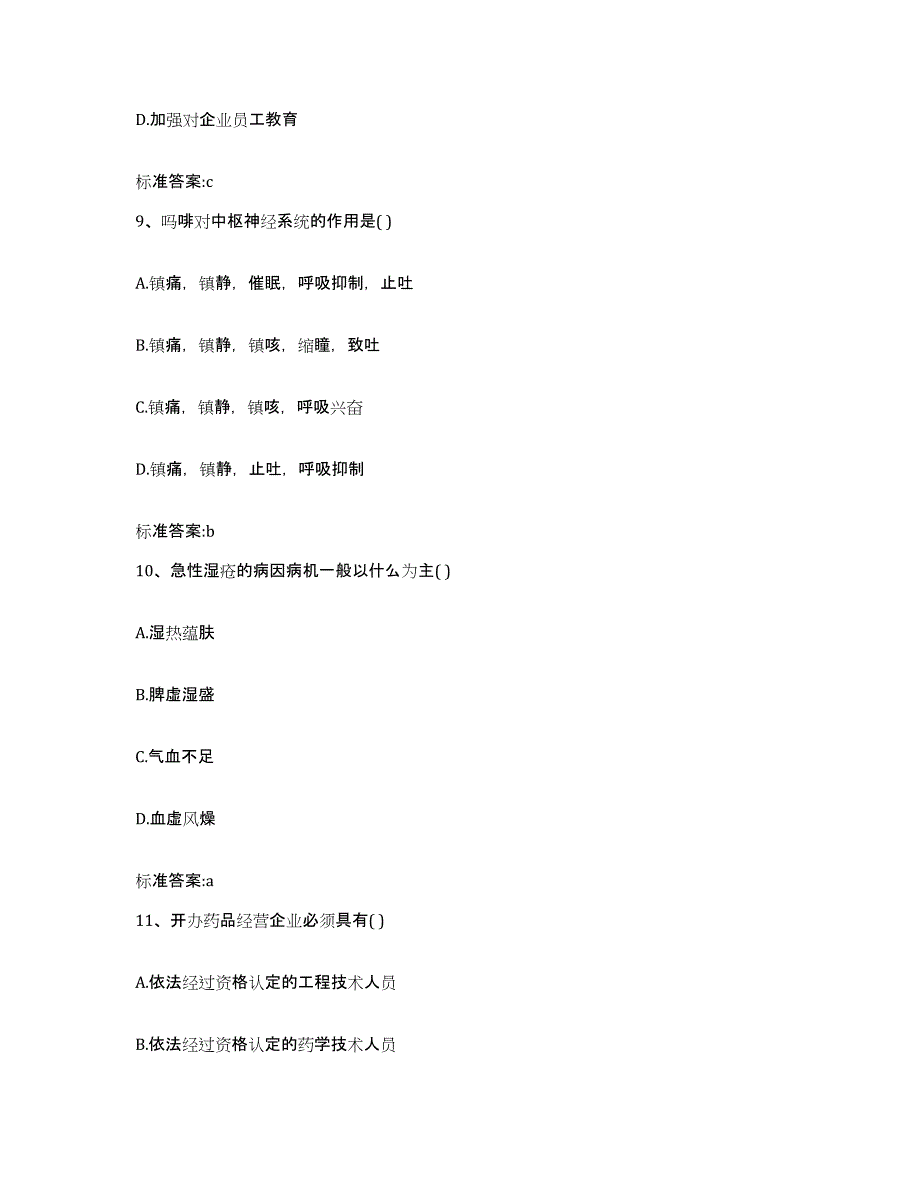 D.加强对企业员工教育

标准答案:c

9、吗啡对中枢神经系统的作用是( )

A.镇痛，镇静，催眠，呼吸抑制，止吐

B.镇痛，镇静，镇咳，缩瞳，致吐

C.镇痛，镇静，镇咳，呼吸兴奋

D.镇痛，镇静，止吐，呼吸抑制

标准答案:b

10、急性湿疮的病因病机一般以什么为主( )

A.湿热蕴肤

B.脾虚湿盛

C.气血不足

D.血虚风燥

标准答案:a

11、开办药品经营企业必须具有( )

A.依法经过资格认定的工程技术人员

B.依法经过资格认定的药学技术人员